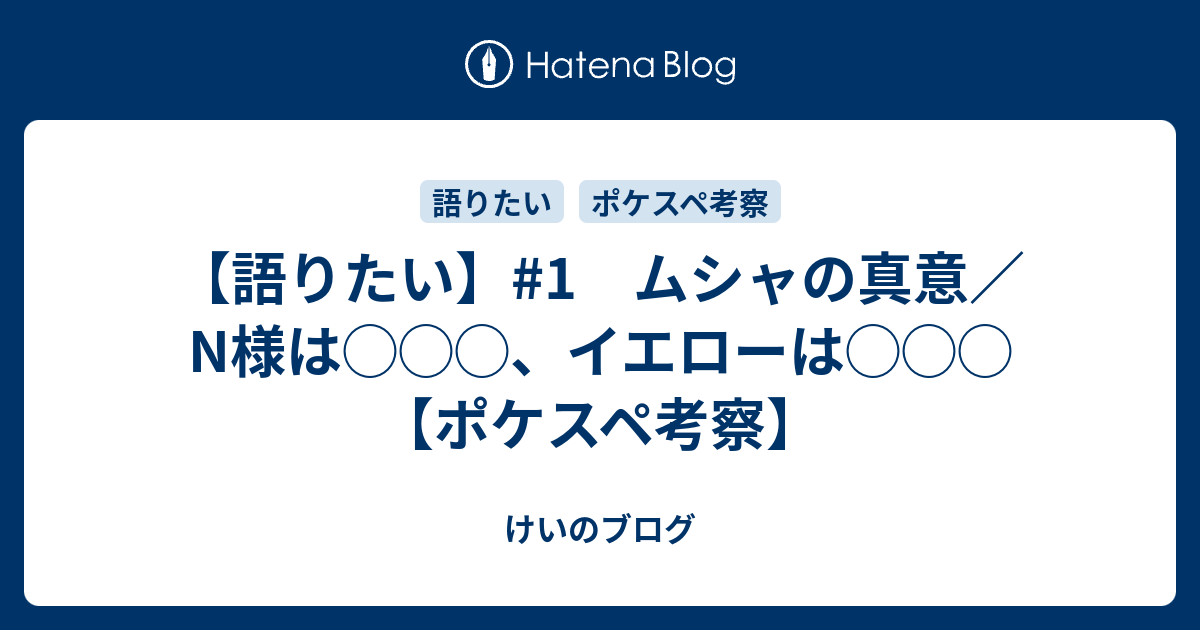 Hatena Blog

語りたい　ポケスペ考察

【語りたい】#1　ムシャの真意／N様は○○○、イエローは○○○【ポケスペ考察】

けいのブログ